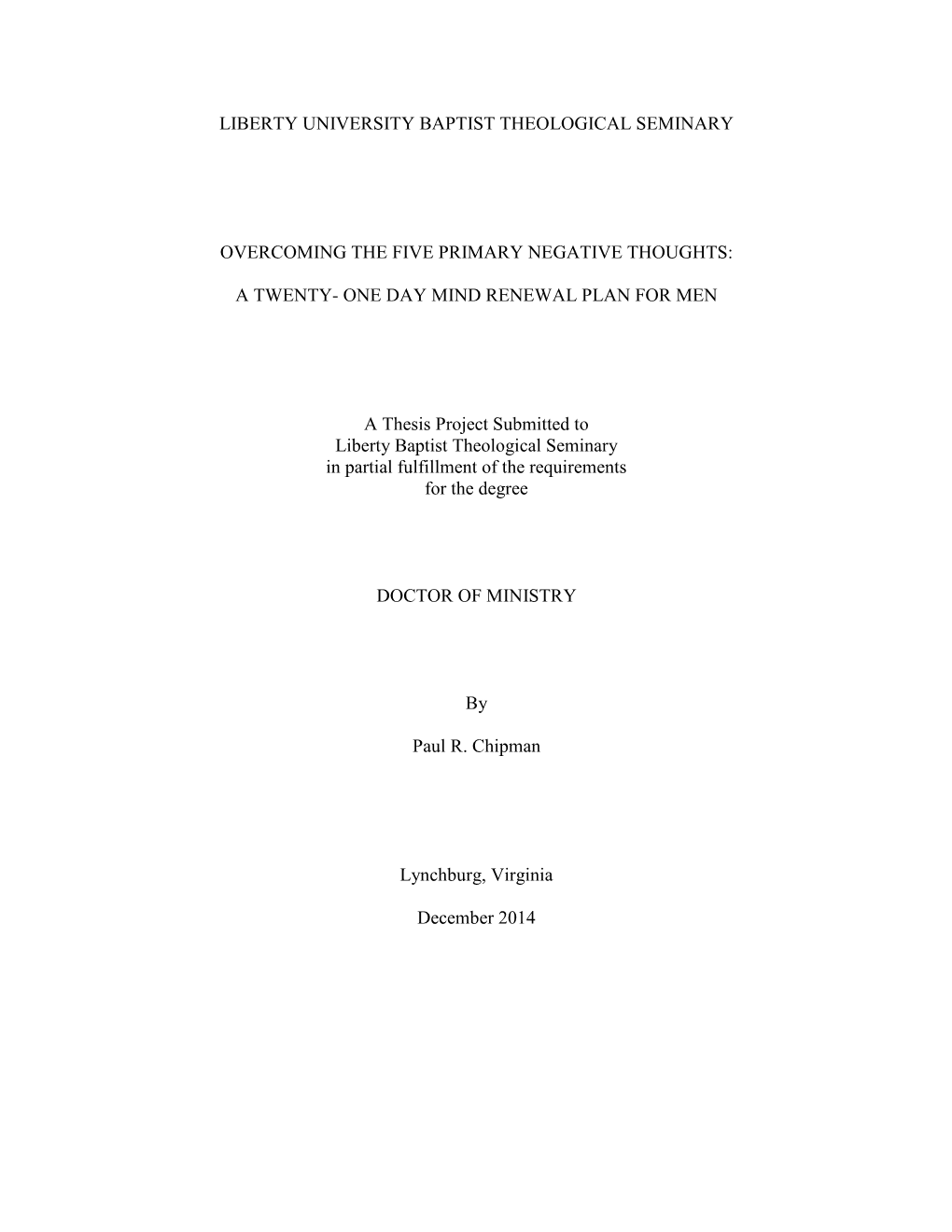 LIBERTY UNIVERSITY BAPTIST THEOLOGICAL SEMINARY

OVERCOMING THE FIVE PRIMARY NEGATIVE THOUGHTS:

A TWENTY- ONE DAY MIND RENEWAL PLAN FOR MEN

A Thesis Project Submitted to
Liberty Baptist Theological Seminary
in partial fulfillment of the requirements
for the degree

DOCTOR OF MINISTRY

By

Paul R. Chipman

Lynchburg, Virginia

December 2014